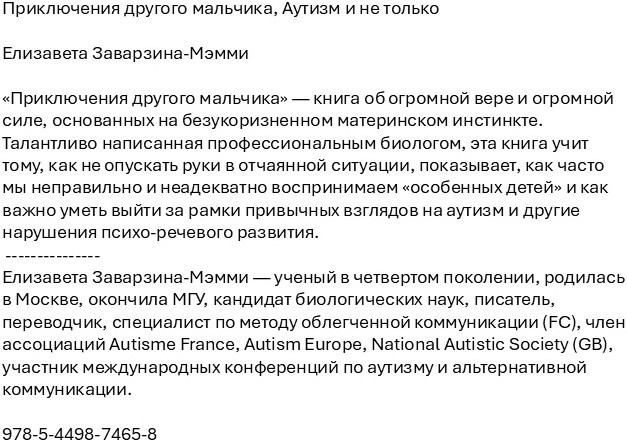 Приключения другого мальчика, Аутизм и не только

Елизавета Заварзина-Мэмми

«Приключения другого мальчика» — книга об огромной вере и огромной силе, основанных на безукоризненном материнском инстинкте. Талантливо написанная профессиональным биологом, эта книга учит тому, как не опускать руки в отчаянной ситуации, показывает, как часто мы неправильно и неадекватно воспринимаем «особенных детей» и как важно уметь выйти за рамки привычных взглядов на аутизм и другие нарушения психо-речевого развития.
---------------
Елизавета Заварзина-Мэмми — ученый в четвертом поколении, родилась в Москве, окончила МГУ, кандидат биологических наук, писатель, переводчик, специалист по методу облегченной коммуникации (FC), член ассоциаций Autisme France, Autism Europe, National Autistic Society (GB), участник международных конференций по аутизму и альтернативной коммуникации.

978-5-4498-7465-8